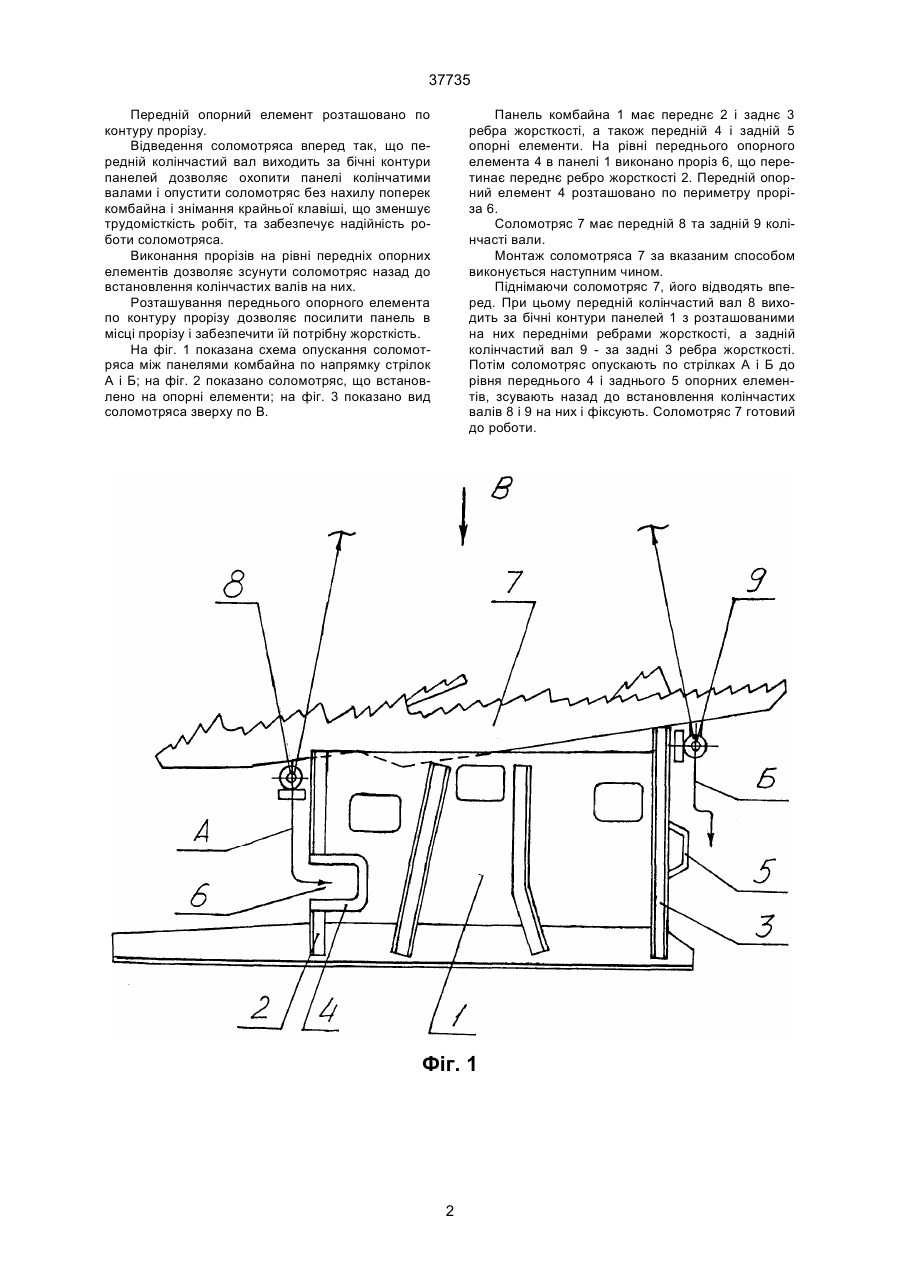 37735

Передній опорний елемент розташовано по контуру прорізу.

Відведення соломотряса вперед так, що передній колінчастий вал виходить за бічні контури панелей дозволяє охопити панелі колінчатими валами і опустити соломотряс без нахилу поперек комбайна і знімання крайньої клавіші, що зменшує трудомісткість робіт, та забезпечує надійність роботи соломотряса.

Виконання прорізів на рівні передніх опорних елементів дозволяє зсунути соломотряс назад до встановлення колінчастих валів на них.

Розташування переднього опорного елемента по контуру прорізу дозволяє посилити панель в місці прорізу і забезпечити їй потрібну жорсткість.

На фіг. 1 показана схема опускання соломотряса між панелями комбайна по напрямку стрілок А і Б; на фіг. 2 показано соломотряс, що встановлено на опорні елементи; на фіг. 3 показано вид соломотряса зверху по В.

Панель комбайна 1 має переднє 2 і заднє 3 ребра жорсткості, а також передній 4 і задній 5 опорні елементи. На рівні переднього опорного елемента 4 в панелі 1 виконано проріз 6, що перетинає переднє ребро жорсткості 2. Передній опорний елемент 4 розташовано по периметру прорізу 6.

Соломотряс 7 має передній 8 та задній 9 колінчасті вали.

Монтаж соломотряса 7 за вказаним способом виконується наступним чином.

Піднімаючи соломотряс 7, його відводять вперед. При цьому передній колінчастий вал 8 виходить за бічні контури панелей 1 з розташованими на них передніми ребрами жорсткості, а задній колінчастий вал 9 - за задні 3 ребра жорсткості. Потім соломотряс опускають по стрілках А і Б до рівня переднього 4 і заднього 5 опорних елементів, зсувають назад до встановлення колінчастих валів 8 і 9 на них і фіксують. Соломотряс 7 готовий до роботи.

В
8
7
9
Б
А
6
5
3
2
4
1

Фіг. 1

2